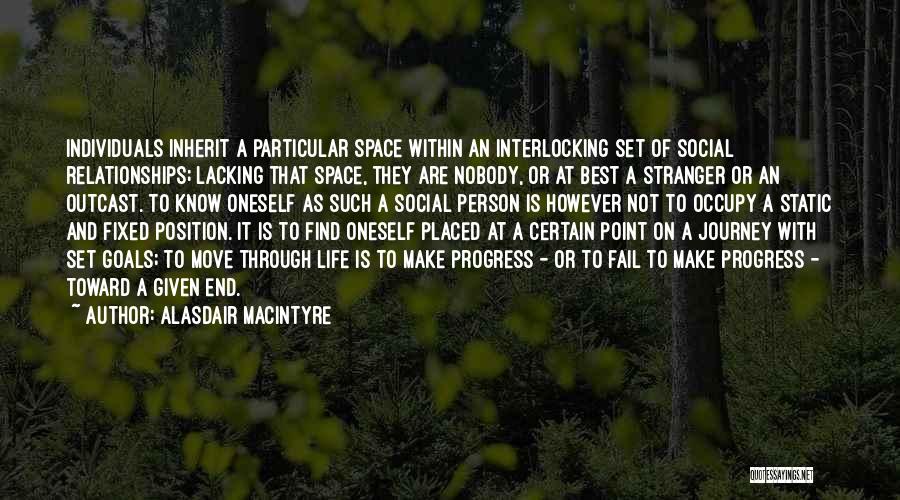 INDIVIDUALS INHERIT A PARTICULAR SPACE WITHIN AN INTERLOCKING SET OF SOCIAL RELATIONSHIPS; LACKING THAT SPACE, THEY ARE NOBODY, OR AT BEST A STRANGER OR AN OUTCAST. TO KNOW ONESELF AS SUCH A SOCIAL PERSON IS HOWEVER NOT TO OCCUPY A STATIC AND FIXED POSITION. IT IS TO FIND ONESELF PLACED AT A CERTAIN POINT ON A JOURNEY WITH SET GOALS; TO MOVE THROUGH LIFE IS TO MAKE PROGRESS - OR TO FAIL TO MAKE PROGRESS - TOWARD A GIVEN END.

~ AUTHOR: ALASDAIR MACINTYRE

QUOTESSAYINGS.NET